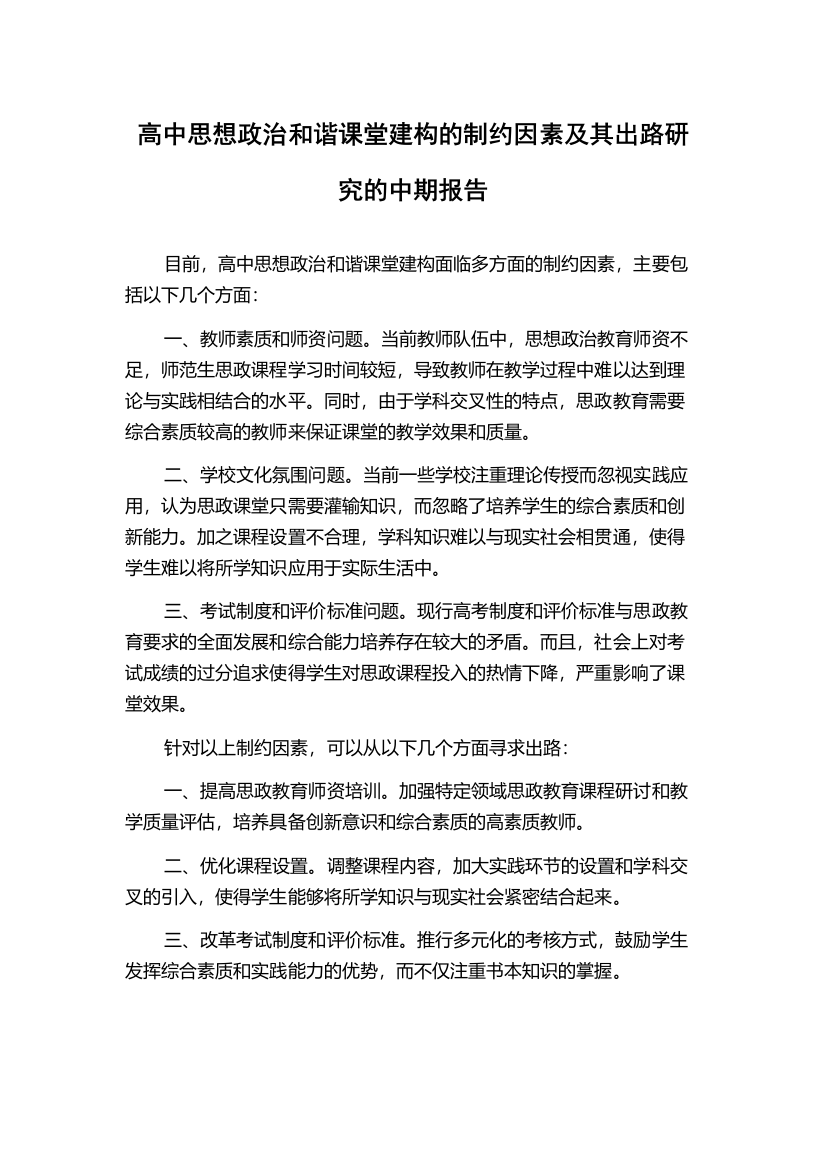 高中思想政治和谐课堂建构的制约因素及其出路研究的中期报告

目前，高中思想政治和谐课堂建构面临多方面的制约因素，主要包括以下几个方面：

一、教师素质和师资问题。当前教师队伍中，思想政治教育师资不足，师范生思政课程学习时间较短，导致教师在教学过程中难以达到理论与实践相结合的水平。同时，由于学科交叉性的特点，思政教育需要综合素质较高的教师来保证课堂的教学效果和质量。

二、学校文化氛围问题。当前一些学校注重理论传授而忽视实践应用，认为思政课堂只需要灌输知识，而忽略了培养学生的综合素质和创新能力。加之课程设置不合理，学科知识难以与现实社会相贯通，使得学生难以将所学知识应用于实际生活中。

三、考试制度和评价标准问题。现行高考制度和评价标准与思政教育要求的全面发展和综合能力培养存在较大的矛盾。而且，社会上对考试成绩的过分追求使得学生对思政课程投入的热情下降，严重影响了课堂效果。

针对以上制约因素，可以从以下几个方面寻求出路：

一、提高思政教育师资培训。加强特定领域思政教育课程研讨和教学质量评估，培养具备创新意识和综合素质的高素质教师。

二、优化课程设置。调整课程内容，加大实践环节的设置和学科交叉的引入，使得学生能够将所学知识与现实社会紧密结合起来。

三、改革考试制度和评价标准。推行多元化的考核方式，鼓励学生发挥综合素质和实践能力的优势，而不仅注重书本知识的掌握。